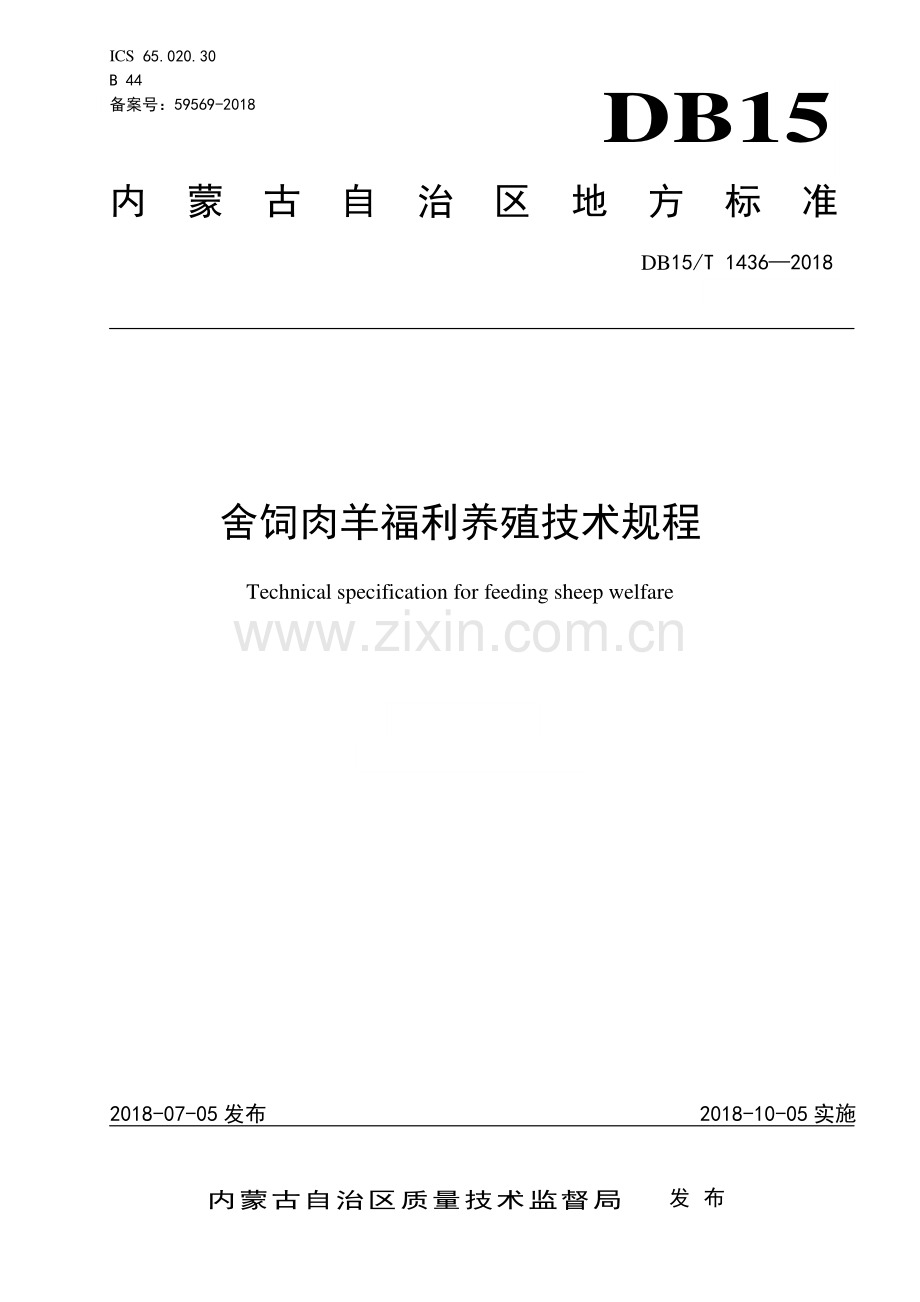 ICS 65.020.30
B 44
备案号：59569-2018

DB15

内蒙古自治区地方标准

DB15/T 1436—2018

舍饲肉羊福利养殖技术规程

Technical specification for feeding sheep welfare

www.zixin.com.cn

2018-07-05 发布

2018-10-05 实施

内蒙古自治区质量技术监督局 发布